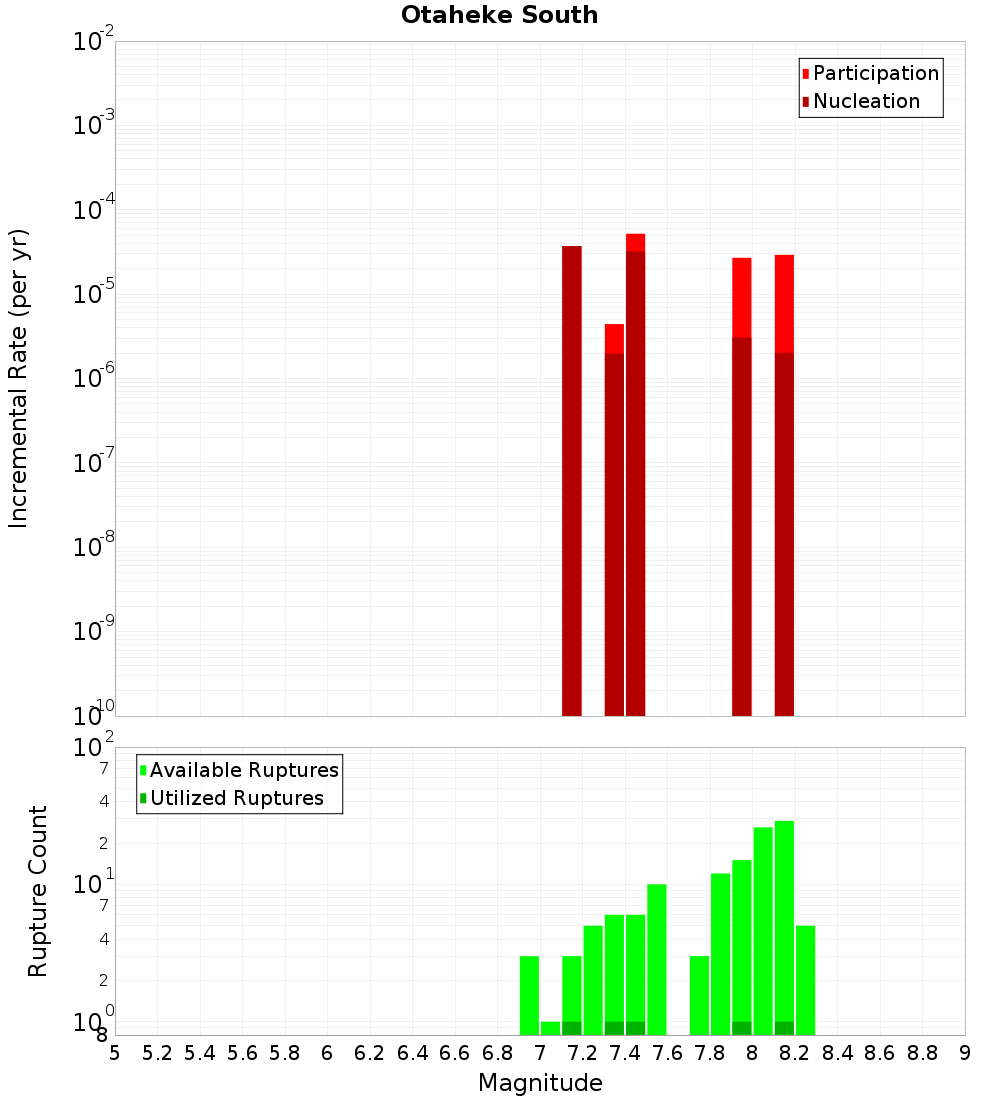 Otaheke South

Participation
Nucleation

Incremental Rate (per yr)

$10^{-2}$
$10^{-3}$
$10^{-4}$
$10^{-5}$
$10^{-6}$
$10^{-7}$
$10^{-8}$
$10^{-9}$
$10^{-10}$

Available Ruptures
Utilized Ruptures

Rupture Count

$10^{2}$
7
4
2
$10^{1}$
7
4
2
$10^{0}$
8

5 5.2 5.4 5.6 5.8 6 6.2 6.4 6.6 6.8 7 7.2 7.4 7.6 7.8 8 8.2 8.4 8.6 8.8 9

Magnitude